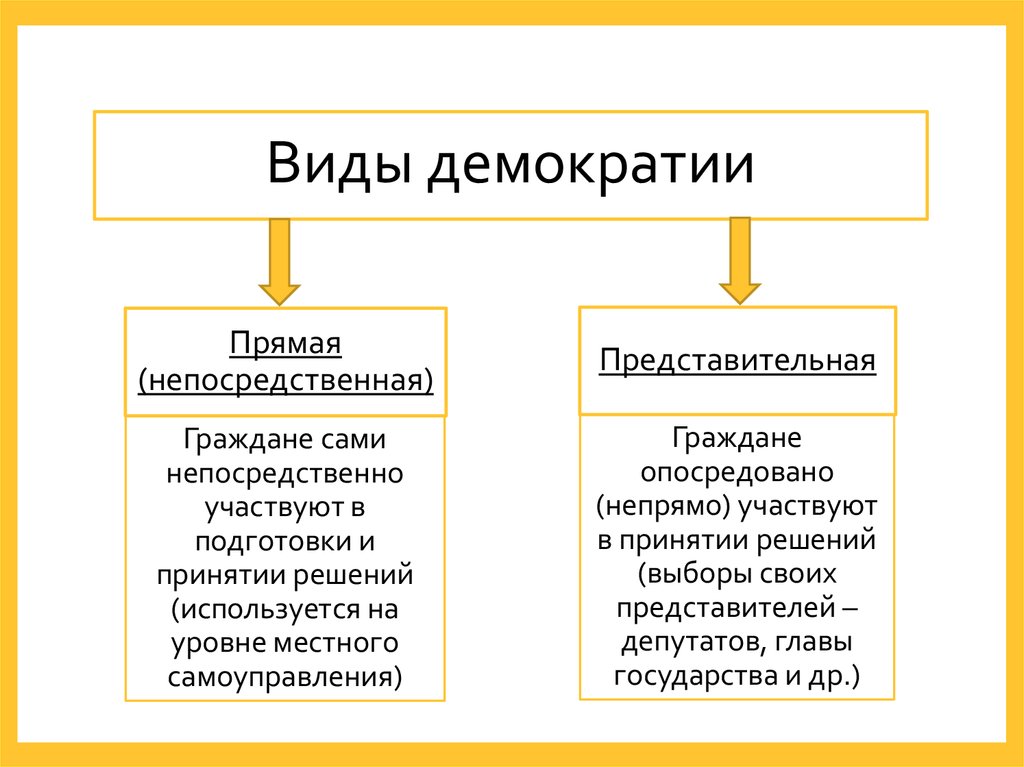 Виды демократии

Прямая (непосредственная)

Граждане сами непосредственно участвуют в подготовки и принятии решений (используется на уровне местного самоуправления)

Представительная

Граждане опосредовано (непрямо) участвуют в принятии решений (выборы своих представителей – депутатов, главы государства и др.)